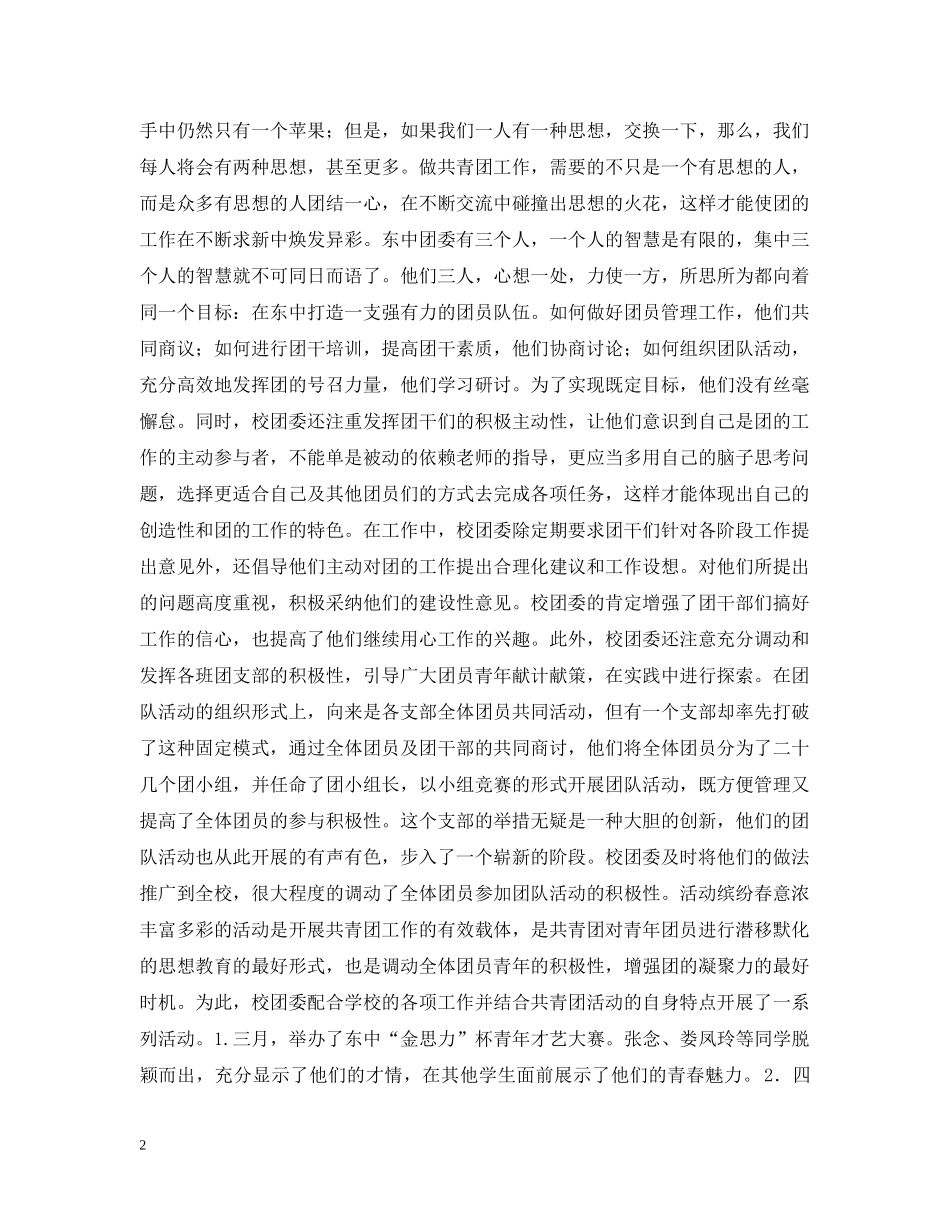 手中仍然只有一个苹果；但是，如果我们一人有一种思想，交换一下，那么，我们每人将会有两种思想，甚至更多。做共青团工作，需要的不只是一个有思想的人，而是众多有思想的人团结一心，在不断交流中碰撞出思想的火花，这样才能使团的工作在不断求新中焕发异彩。东中团委有三个人，一个人的智慧是有限的，集中三个人的智慧就不可同日而语了。他们三人，心想一处，力使一方，所思所为都向着同一个目标：在东中打造一支强有力的团员队伍。如何做好团员管理工作，他们共同商议；如何进行团干培训，提高团干素质，他们协商讨论；如何组织团队活动，充分高效地发挥团的号召力量，他们学习研讨。为了实现既定目标，他们没有丝毫懈怠。同时，校团委还注重发挥团干们的积极主动性，让他们意识到自己是团的工作的主动参与者，不能单是被动的依赖老师的指导，更应当多用自己的脑子思考问题，选择更适合自己及其他团员们的方式去完成各项任务，这样才能体现出自己的创造性和团的工作的特色。在工作中，校团委除定期要求团干们针对各阶段工作提出意见外，还倡导他们主动对团的工作提出合理化建议和工作设想。对他们所提出的问题高度重视，积极采纳他们的建设性意见。校团委的肯定增强了团干部们搞好工作的信心，也提高了他们继续用心工作的兴趣。此外，校团委还注意充分调动和发挥各班团支部的积极性，引导广大团员青年献计献策，在实践中进行探索。在团队活动的组织形式上，向来是各支部全体团员共同活动，但有一个支部却率先打破了这种固定模式，通过全体团员及团干部的共同商讨，他们将全体团员分为了二十几个团小组，并任命了团小组长，以小组竞赛的形式开展团队活动，既方便管理又提高了全体团员的参与积极性。这个支部的举措无疑是一种大胆的创新，他们的团队活动也从此开展的有声有色，步入了一个崭新的阶段。校团委及时将他们的做法推广到全校，很大程度的调动了全体团员参加团队活动的积极性。活动缤纷春意浓丰富多彩的活动是开展共青团工作的有效载体，是共青团对青年团员进行潜移默化的思想教育的最好形式，也是调动全体团员青年的积极性，增强团的凝聚力的最好时机。为此，校团委配合学校的各项工作并结合共青团活动的自身特点开展了一系列活动。1.三月，举办了东中“金思力”杯青年才艺大赛。张念、娄凤玲等同学脱颖而出，充分显示了他们的才情，在其他学生面前展示了他们的青春魅力。2．四

2